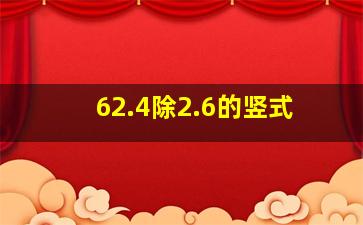 62.4除2.6的竖式